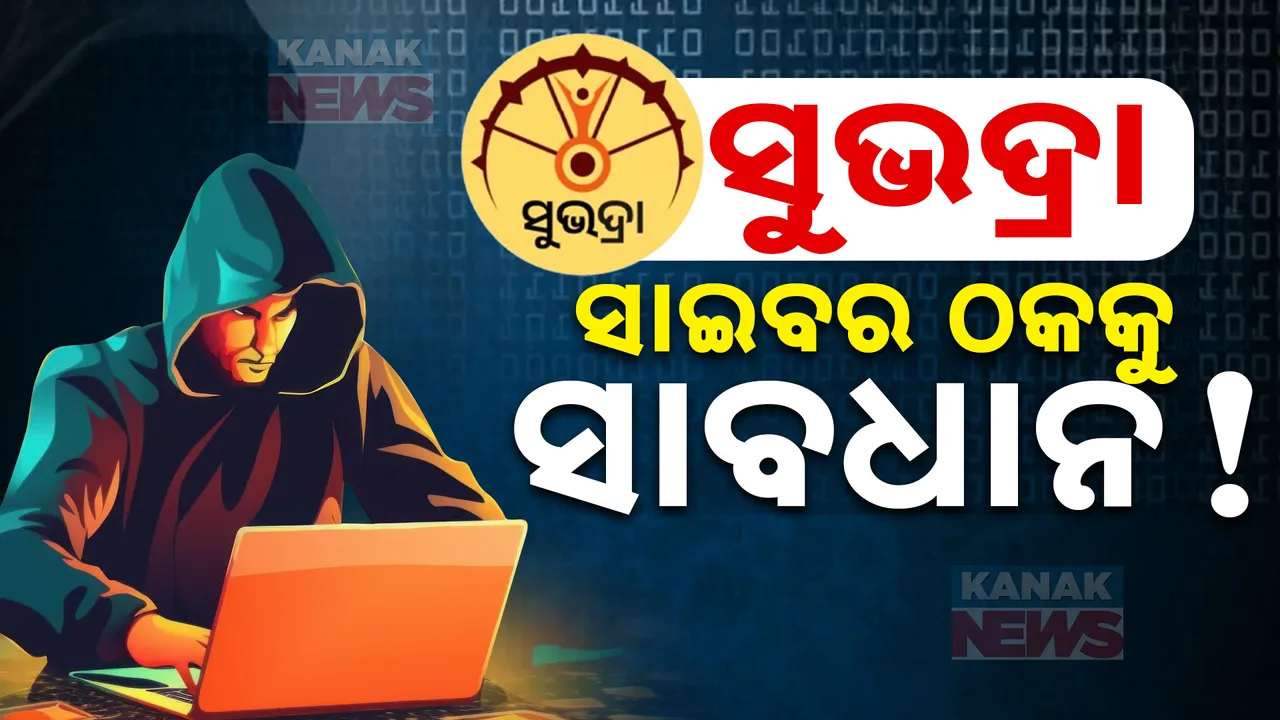 KANAK NEWS

ସୁଭଦ୍ରା

ସୁଭଦ୍ରା

ସାଇବର ଠକକୁ

ସାବଧାନ !

KANAK NEWS